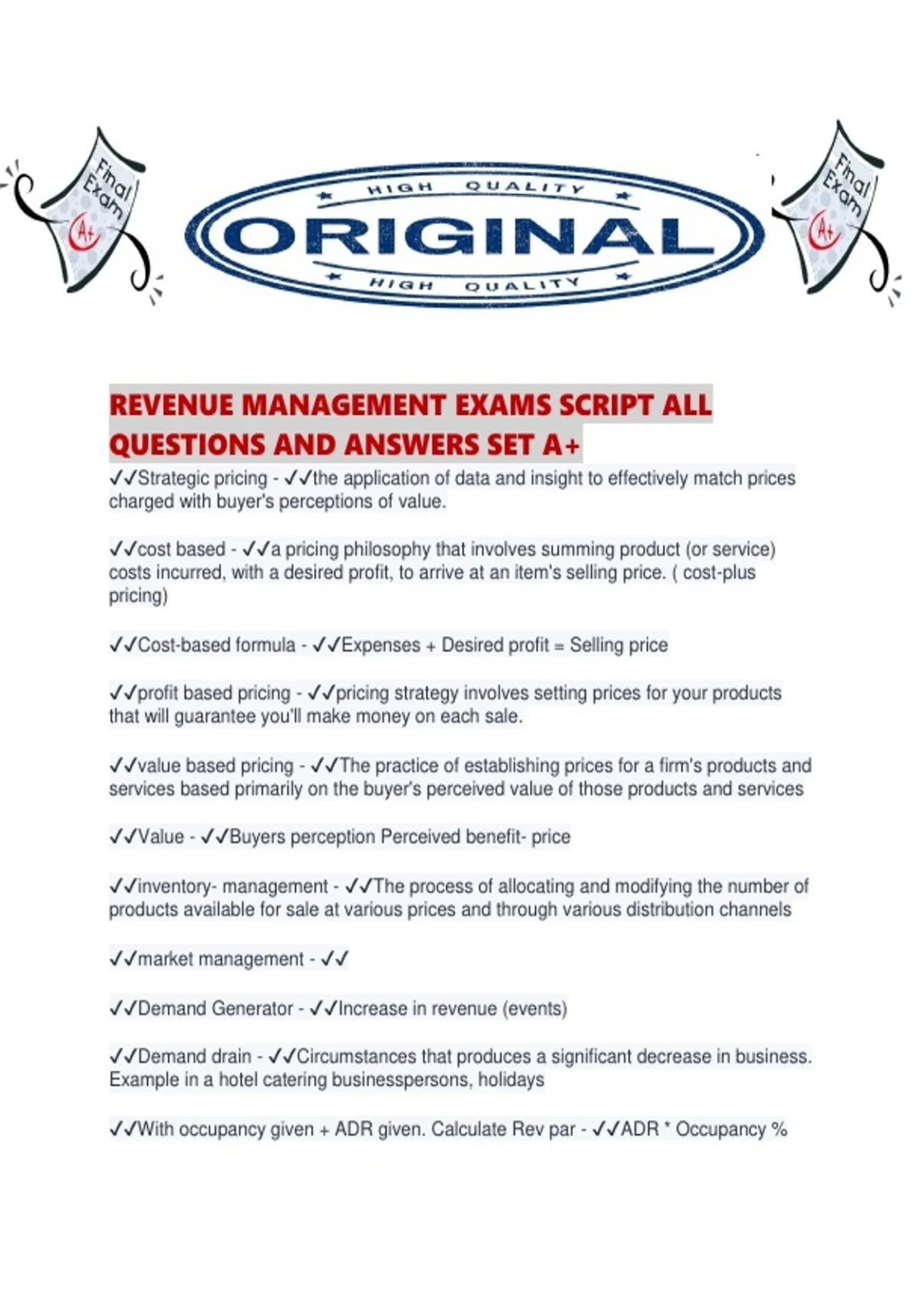 Final Exam A+

HIGH QUALITY
ORIGINAL
HIGH QUALITY

Final Exam A+

REVENUE MANAGEMENT EXAMS SCRIPT ALL QUESTIONS AND ANSWERS SET A+

✓✓Strategic pricing - ✓✓the application of data and insight to effectively match prices charged with buyer's perceptions of value.

✓✓cost based - ✓✓a pricing philosophy that involves summing product (or service) costs incurred, with a desired profit, to arrive at an item's selling price. ( cost-plus pricing)

✓✓Cost-based formula - ✓✓Expenses + Desired profit = Selling price

✓✓profit based pricing - ✓✓pricing strategy involves setting prices for your products that will guarantee you'll make money on each sale.

✓✓value based pricing - ✓✓The practice of establishing prices for a firm's products and services based primarily on the buyer's perceived value of those products and services

✓✓Value - ✓✓Buyers perception Perceived benefit- price

✓✓inventory- management - ✓✓The process of allocating and modifying the number of products available for sale at various prices and through various distribution channels

✓✓market management - ✓✓

✓✓Demand Generator - ✓✓Increase in revenue (events)

✓✓Demand drain - ✓✓Circumstances that produces a significant decrease in business. Example in a hotel catering businesspersons, holidays

✓✓With occupancy given + ADR given. Calculate Rev par - ✓✓ADR * Occupancy %